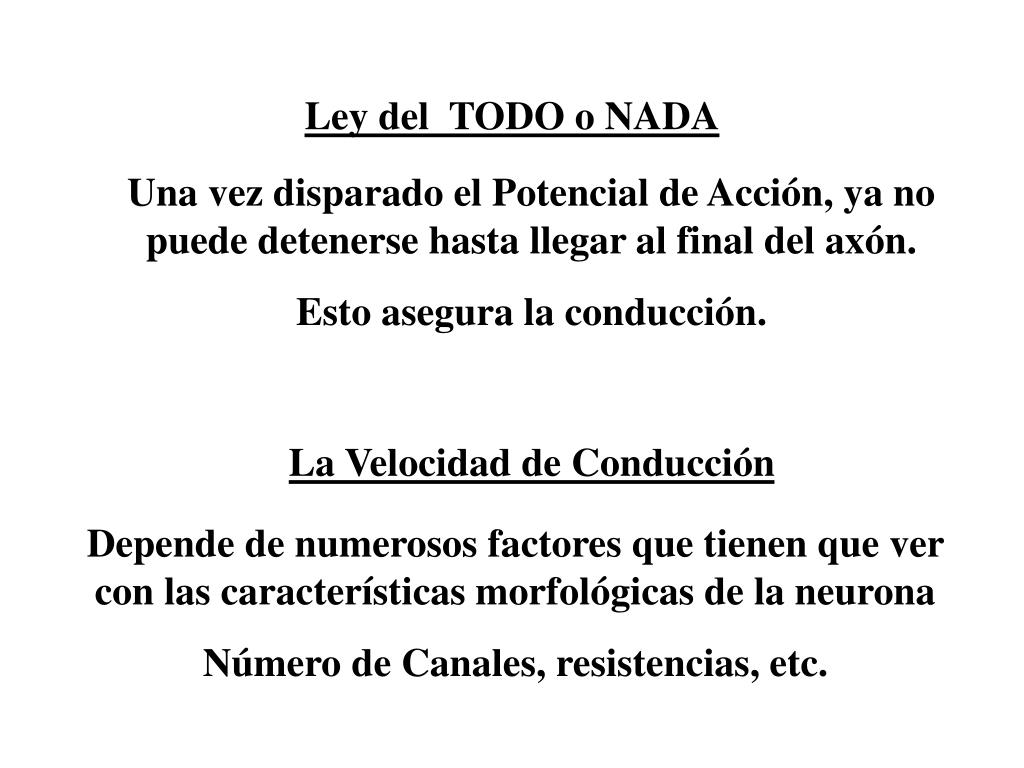 Ley del  TODO o NADA

Una vez disparado el Potencial de Acción, ya no puede detenerse hasta llegar al final del axón.

Esto asegura la conducción.

La Velocidad de Conducción

Depende de numerosos factores que tienen que ver con las características morfológicas de la neurona

Número de Canales, resistencias, etc.